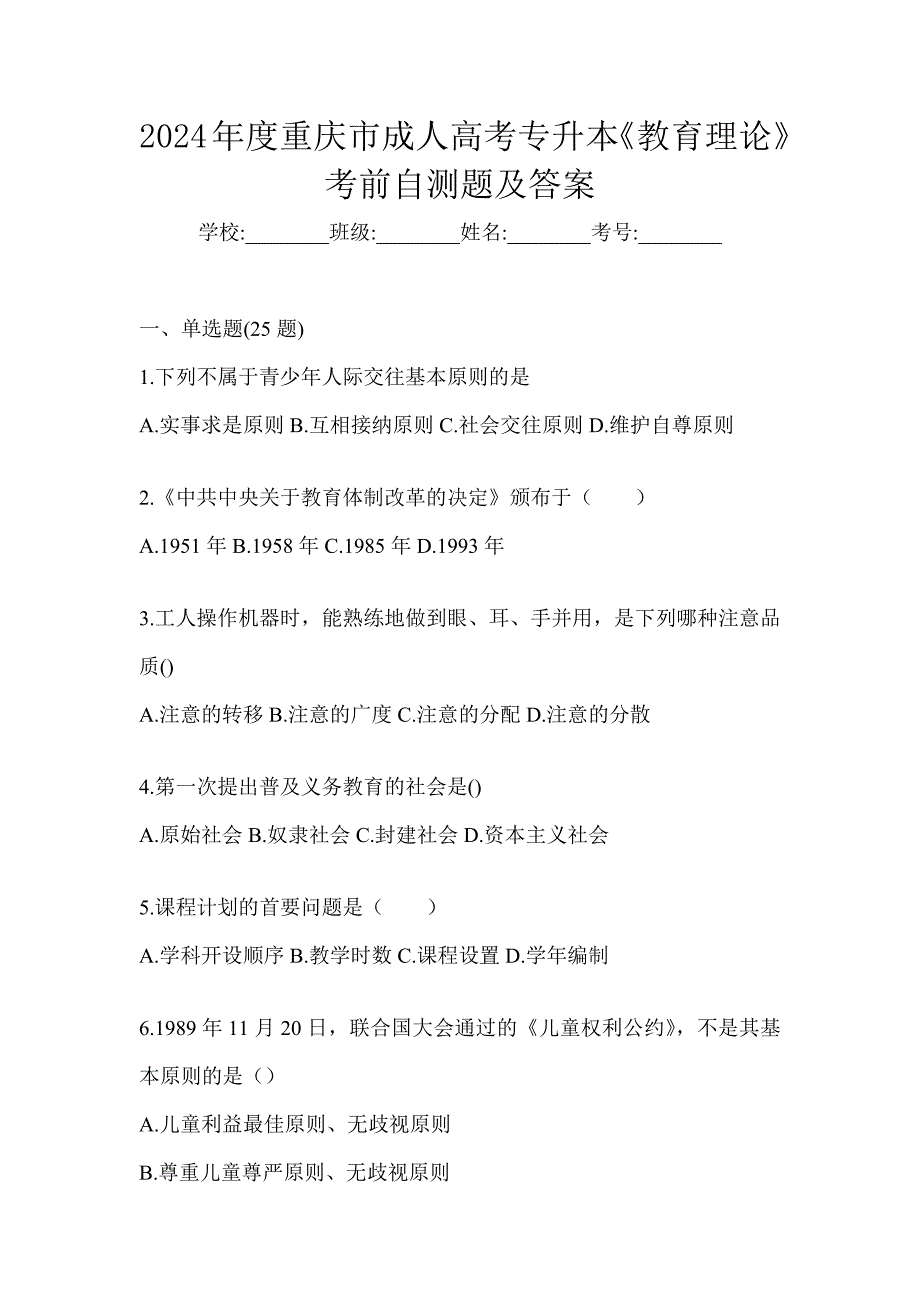 2024年度重庆市成人高考专升本《教育理论》考前自测题及答案

学校:________班级:________姓名:________考号:________

一、单选题(25 题)

1.下列不属于青少年人际交往基本原则的是

A.实事求是原则 B.互相接纳原则 C.社会交往原则 D.维护自尊原则

2.《中共中央关于教育体制改革的决定》颁布于（　　）

A.1951 年 B.1958 年 C.1985 年 D.1993 年

3.工人操作机器时，能熟练地做到眼、耳、手并用，是下列哪种注意品质()

A.注意的转移 B.注意的广度 C.注意的分配 D.注意的分散

4.第一次提出普及义务教育的社会是()

A.原始社会 B.奴隶社会 C.封建社会 D.资本主义社会

5.课程计划的首要问题是（　　）

A.学科开设顺序 B.教学时数 C.课程设置 D.学年编制

6.1989 年 11 月 20 日，联合国大会通过的《儿童权利公约》，不是其基本原则的是（）

A.儿童利益最佳原则、无歧视原则

B.尊重儿童尊严原则、无歧视原则